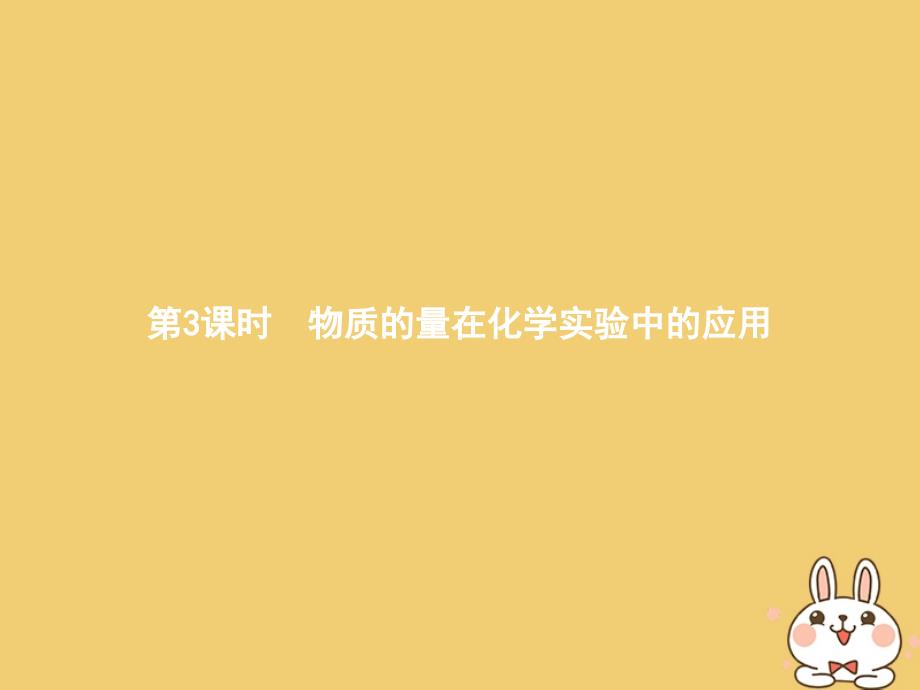 第3课时　物质的量在化学实验中的应用